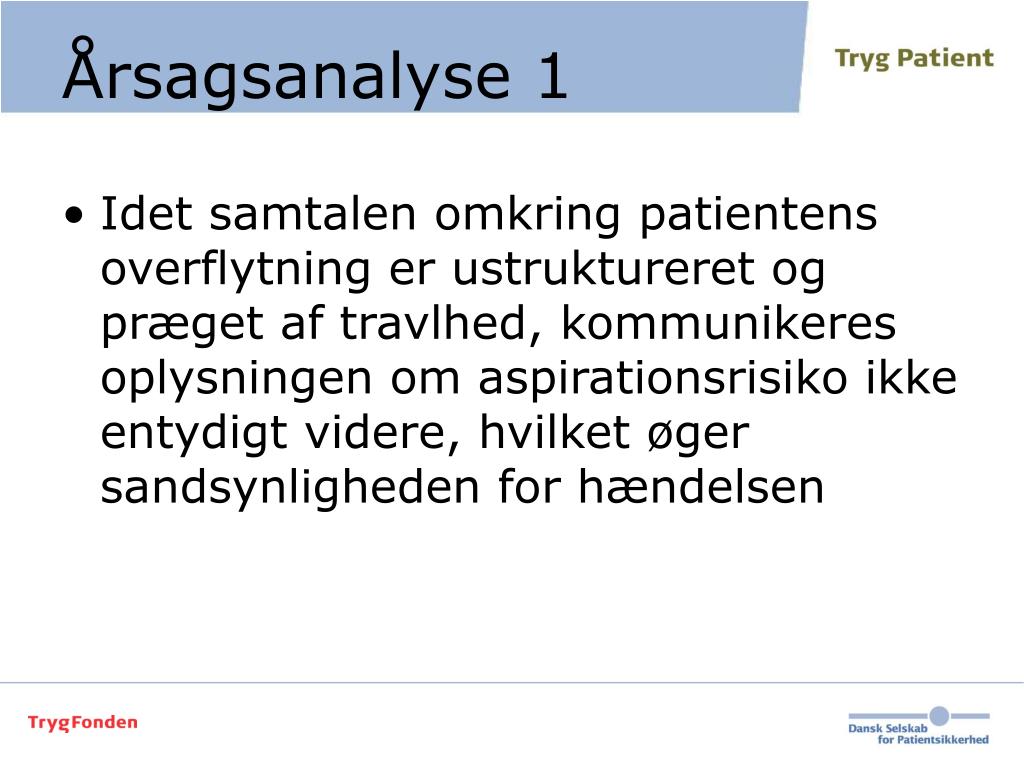 Årsagsanalyse 1

Tryg Patient

• Idet samtalen omkring patientens overflytning er ustruktureret og præget af travlhed, kommunikeres oplysningen om aspirationsrisiko ikke entydigt videre, hvilket øger sandsynligheden for hændelsen

TrygFonden

Dansk Selskab for Patientsikkerhed